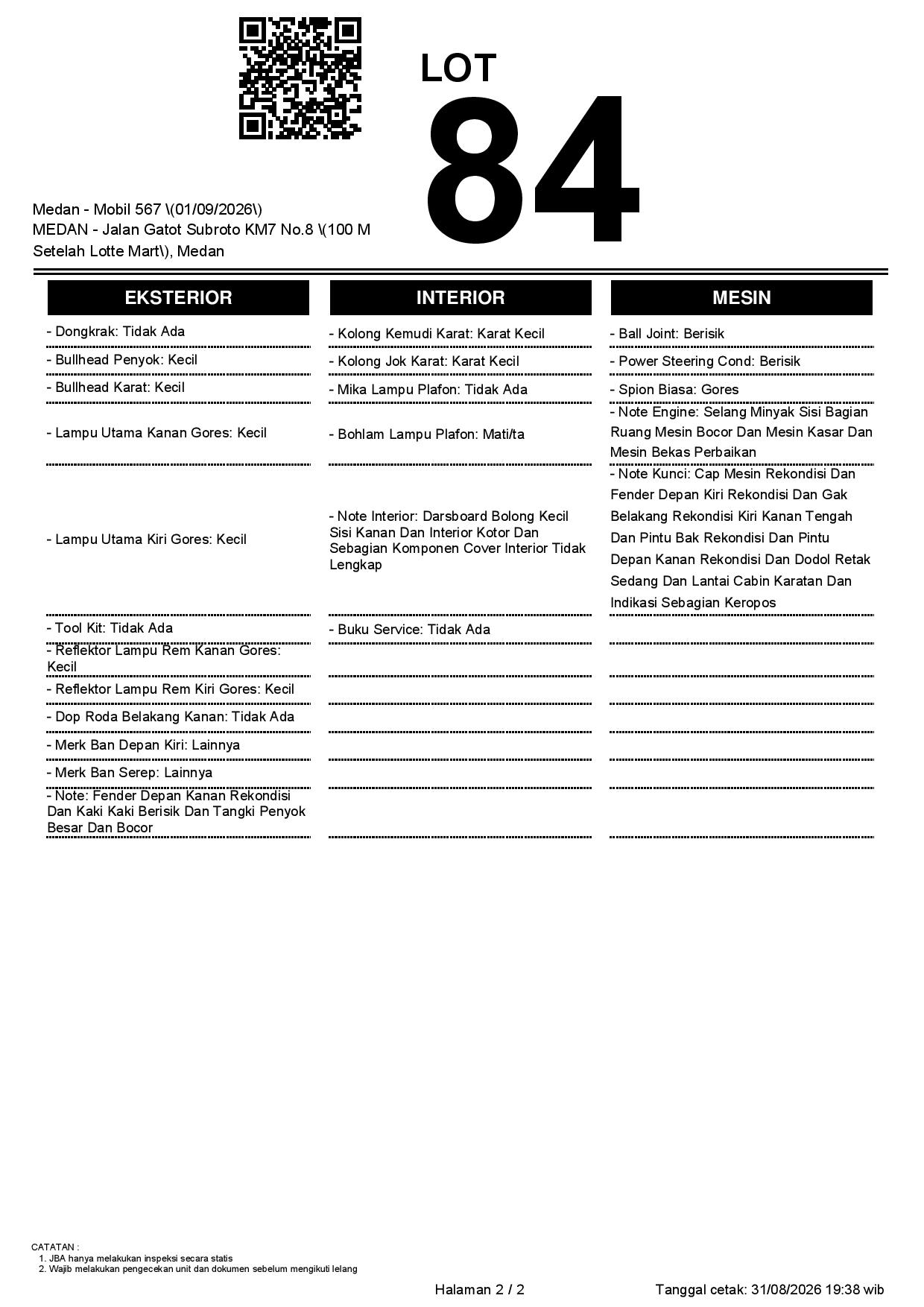 LOT
84

Medan - Mobil 567 \(01/09/2026\)
MEDAN - Jalan Gatot Subroto KM7 No.8 \(100 M Setelah Lotte Mart\), Medan

EKSTERIOR

- Dongkrak: Tidak Ada
- Bullhead Penyok: Kecil
- Bullhead Karat: Kecil
- Lampu Utama Kanan Gores: Kecil
- Lampu Utama Kiri Gores: Kecil
- Tool Kit: Tidak Ada
- Reflektor Lampu Rem Kanan Gores: Kecil
- Reflektor Lampu Rem Kiri Gores: Kecil
- Dop Roda Belakang Kanan: Tidak Ada
- Merk Ban Depan Kiri: Lainnya
- Merk Ban Serep: Lainnya
- Note: Fender Depan Kanan Rekondisi Dan Kaki Kaki Berisik Dan Tangki Penyok Besar Dan Bocor

INTERIOR

- Kolong Kemudi Karat: Karat Kecil
- Kolong Jok Karat: Karat Kecil
- Mika Lampu Plafon: Tidak Ada
- Bohlam Lampu Plafon: Mati/ta
- Note Interior: Darsboard Bolong Kecil Sisi Kanan Dan Interior Kotor Dan Sebagian Komponen Cover Interior Tidak Lengkap
- Buku Service: Tidak Ada

MESIN

- Ball Joint: Berisik
- Power Steering Cond: Berisik
- Spion Biasa: Gores
- Note Engine: Selang Minyak Sisi Bagian Ruang Mesin Bocor Dan Mesin Kasar Dan Mesin Bekas Perbaikan
- Note Kunci: Cap Mesin Rekondisi Dan Fender Depan Kiri Rekondisi Dan Gak Belakang Rekondisi Kiri Kanan Tengah Dan Pintu Bak Rekondisi Dan Pintu Depan Kanan Rekondisi Dan Dodol Retak Sedang Dan Lantai Cabin Karatan Dan Indikasi Sebagian Keropos

CATATAN :
1. JBA hanya melakukan inspeksi secara statis
2. Wajib melakukan pengecekan unit dan dokumen sebelum mengikuti lelang

Halaman 2 / 2

Tanggal cetak: 31/08/2026 19:38 wib